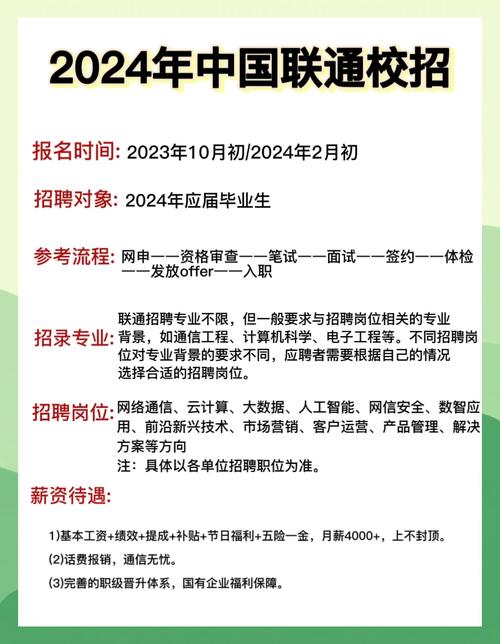 2024年中国联通校招

报名时间: 2023年10月初/2024年2月初

招聘对象: 2024年应届毕业生

参考流程: 网申——资格审查——笔试——面试——签约——体检——发放offer——入职

招录专业: 联通招聘专业不限，但一般要求与招聘岗位相关的专业背景，如通信工程、计算机科学、电子工程等。不同招聘岗位对专业背景的要求不同，应聘者需要根据自己的情况选择合适的招聘岗位。

招聘岗位: 网络通信、云计算、大数据、人工智能、网信安全、数智应用、前沿新兴技术、市场营销、客户运营、产品管理、解决方案等方向
注：具体以各单位招聘职位为准。

薪资待遇:

1)基本工资+绩效+提成+补贴+节日福利+五险一金，月薪4000+，上不封顶。

(2)话费报销，通信无忧。

(3)完善的职级晋升体系，国有企业福利保障。